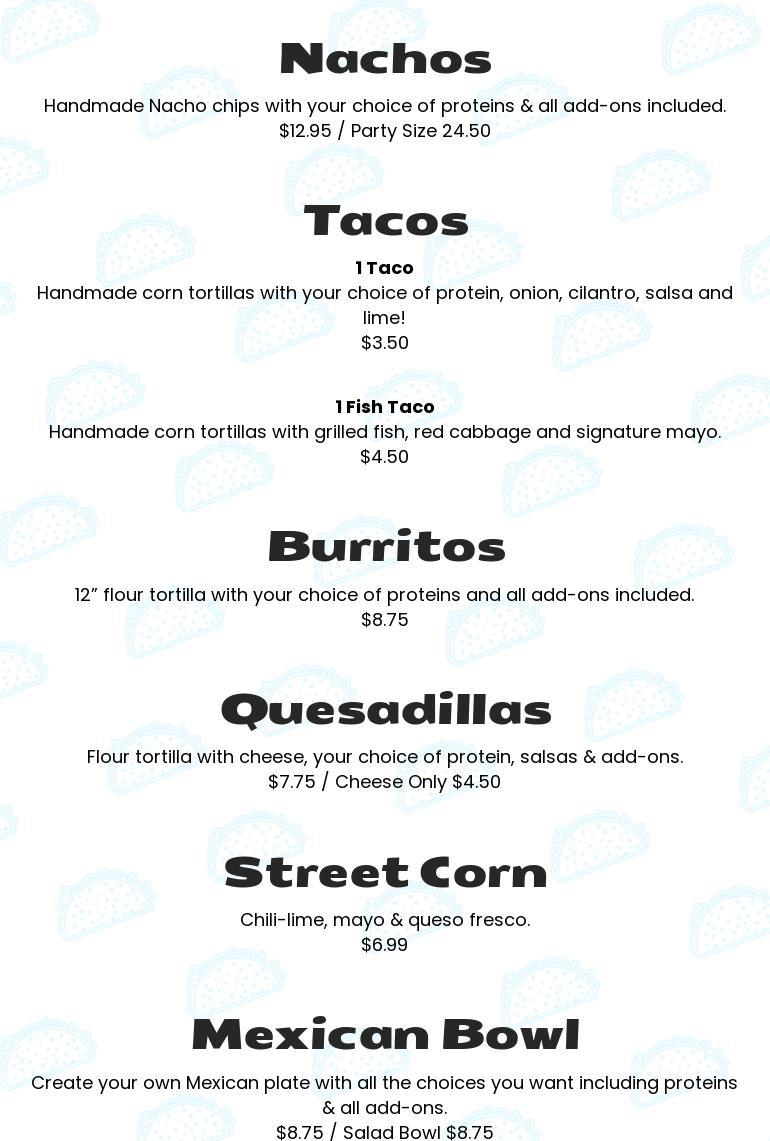 Nachos

Handmade Nacho chips with your choice of proteins & all add-ons included.
$12.95 / Party Size 24.50

Tacos

1 Taco
Handmade corn tortillas with your choice of protein, onion, cilantro, salsa and lime!
$3.50

1 Fish Taco
Handmade corn tortillas with grilled fish, red cabbage and signature mayo.
$4.50

Burritos

12” flour tortilla with your choice of proteins and all add-ons included.
$8.75

Quesadillas

Flour tortilla with cheese, your choice of protein, salsas & add-ons.
$7.75 / Cheese Only $4.50

Street Corn

Chili-lime, mayo & queso fresco.
$6.99

Mexican Bowl

Create your own Mexican plate with all the choices you want including proteins & all add-ons.
$8.75 / Salad Bowl $8.75